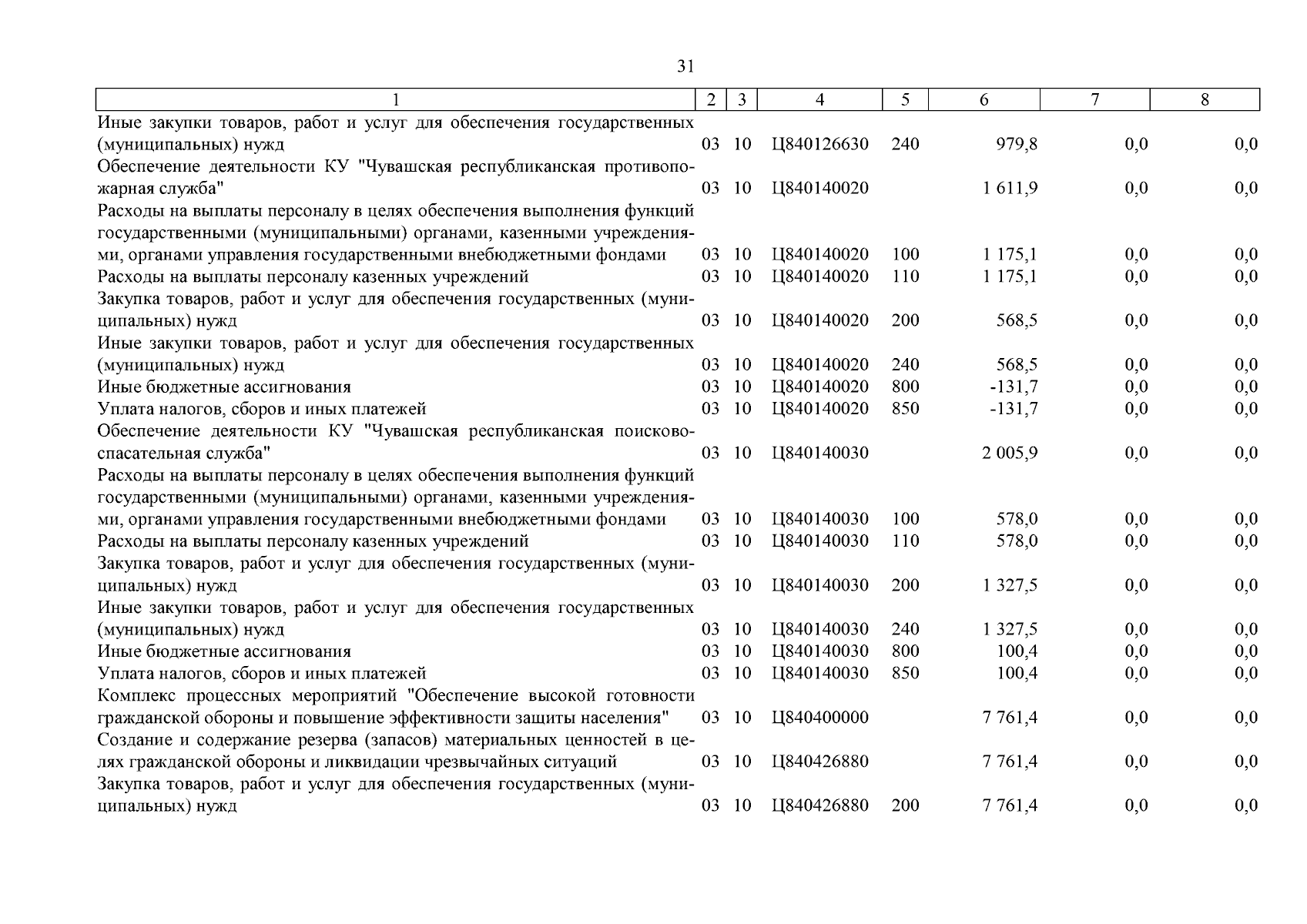 31

| 1 | 2 | 3 | 4 | 5 | 6 | 7 | 8 |
|---|---|---|---|---|---|---|---|
| Иные закупки товаров, работ и услуг для обеспечения государственных (муниципальных) нужд | 03 | 10 | Ц840126630 | 240 | 979,8 | 0,0 | 0,0 |
| Обеспечение деятельности КУ "Чувашская республиканская противопожарная служба" | 03 | 10 | Ц840140020 | | 1 611,9 | 0,0 | 0,0 |
| Расходы на выплаты персоналу в целях обеспечения выполнения функций государственными (муниципальными) органами, казенными учреждениями, органами управления государственными внебюджетными фондами | 03 | 10 | Ц840140020 | 100 | 1 175,1 | 0,0 | 0,0 |
| Расходы на выплаты персоналу казенных учреждений | 03 | 10 | Ц840140020 | 110 | 1 175,1 | 0,0 | 0,0 |
| Закупка товаров, работ и услуг для обеспечения государственных (муниципальных) нужд | 03 | 10 | Ц840140020 | 200 | 568,5 | 0,0 | 0,0 |
| Иные закупки товаров, работ и услуг для обеспечения государственных (муниципальных) нужд | 03 | 10 | Ц840140020 | 240 | 568,5 | 0,0 | 0,0 |
| Иные бюджетные ассигнования | 03 | 10 | Ц840140020 | 800 | -131,7 | 0,0 | 0,0 |
| Уплата налогов, сборов и иных платежей | 03 | 10 | Ц840140020 | 850 | -131,7 | 0,0 | 0,0 |
| Обеспечение деятельности КУ "Чувашская республиканская поисково-спасательная служба" | 03 | 10 | Ц840140030 | | 2 005,9 | 0,0 | 0,0 |
| Расходы на выплаты персоналу в целях обеспечения выполнения функций государственными (муниципальными) органами, казенными учреждениями, органами управления государственными внебюджетными фондами | 03 | 10 | Ц840140030 | 100 | 578,0 | 0,0 | 0,0 |
| Расходы на выплаты персоналу казенных учреждений | 03 | 10 | Ц840140030 | 110 | 578,0 | 0,0 | 0,0 |
| Закупка товаров, работ и услуг для обеспечения государственных (муниципальных) нужд | 03 | 10 | Ц840140030 | 200 | 1 327,5 | 0,0 | 0,0 |
| Иные закупки товаров, работ и услуг для обеспечения государственных (муниципальных) нужд | 03 | 10 | Ц840140030 | 240 | 1 327,5 | 0,0 | 0,0 |
| Иные бюджетные ассигнования | 03 | 10 | Ц840140030 | 800 | 100,4 | 0,0 | 0,0 |
| Уплата налогов, сборов и иных платежей | 03 | 10 | Ц840140030 | 850 | 100,4 | 0,0 | 0,0 |
| Комплекс процессных мероприятий "Обеспечение высокой готовности гражданской обороны и повышение эффективности защиты населения" | 03 | 10 | Ц840400000 | | 7 761,4 | 0,0 | 0,0 |
| Создание и содержание резерва (запасов) материальных ценностей в целях гражданской обороны и ликвидации чрезвычайных ситуаций | 03 | 10 | Ц840426880 | | 7 761,4 | 0,0 | 0,0 |
| Закупка товаров, работ и услуг для обеспечения государственных (муниципальных) нужд | 03 | 10 | Ц840426880 | 200 | 7 761,4 | 0,0 | 0,0 |